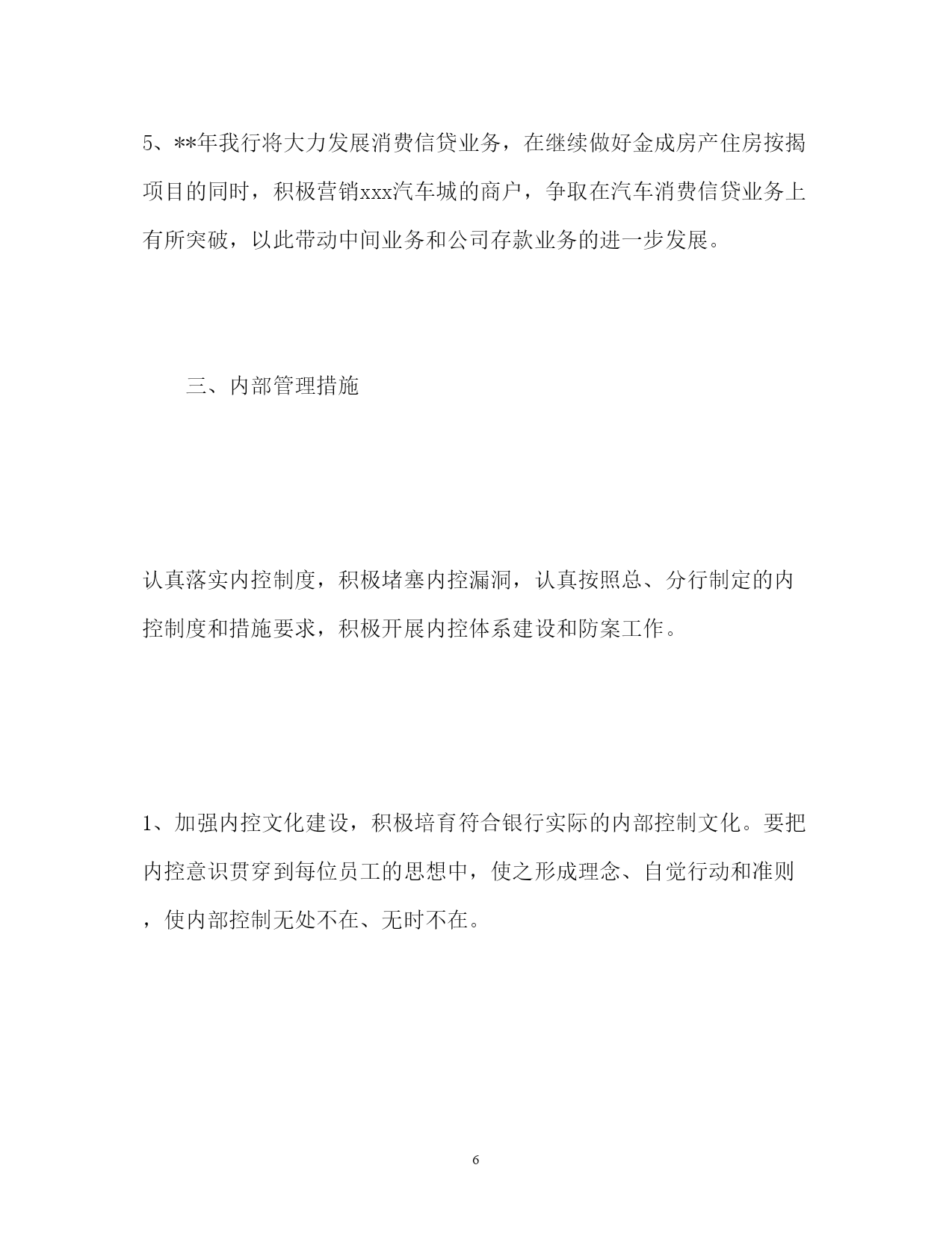 5、**年我行将大力发展消费信贷业务，在继续做好金成房产住房按揭项目的同时，积极营销xxx汽车城的商户，争取在汽车消费信贷业务上有所突破，以此带动中间业务和公司存款业务的进一步发展。

三、内部管理措施

认真落实内控制度，积极堵塞内控漏洞，认真按照总、分行制定的内控制度和措施要求，积极开展内控体系建设和防案工作。

1、加强内控文化建设，积极培育符合银行实际的内部控制文化。要把内控意识贯穿到每位员工的思想中，使之形成理念、自觉行动和准则，使内部控制无处不在、无时不在。

6